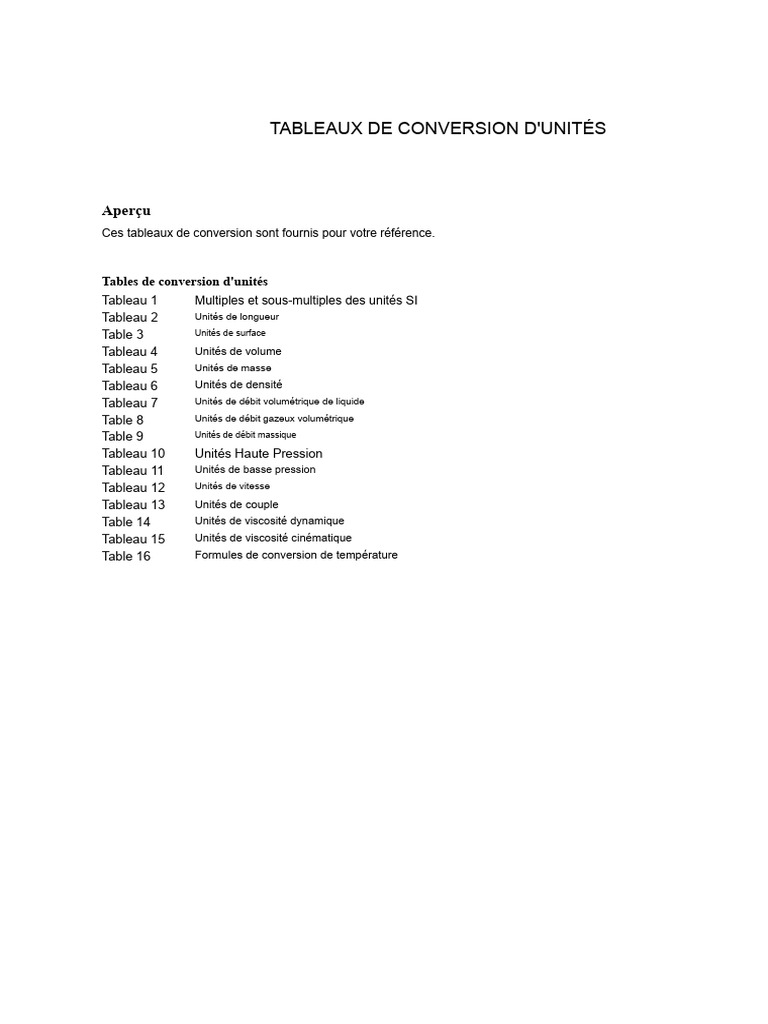 TABLEAUX DE CONVERSION D'UNITÉS

Aperçu

Ces tableaux de conversion sont fournis pour votre référence.

Tables de conversion d'unités

Tableau 1 Multiples et sous-multiples des unités SI
Tableau 2 Unités de longueur
Table 3 Unités de surface
Tableau 4 Unités de volume
Tableau 5 Unités de masse
Tableau 6 Unités de densité
Tableau 7 Unités de débit volumétrique de liquide
Table 8 Unités de débit gazeux volumétrique
Table 9 Unités de débit massique
Tableau 10 Unités Haute Pression
Tableau 11 Unités de basse pression
Tableau 12 Unités de vitesse
Tableau 13 Unités de couple
Table 14 Unités de viscosité dynamique
Tableau 15 Unités de viscosité cinématique
Table 16 Formules de conversion de température